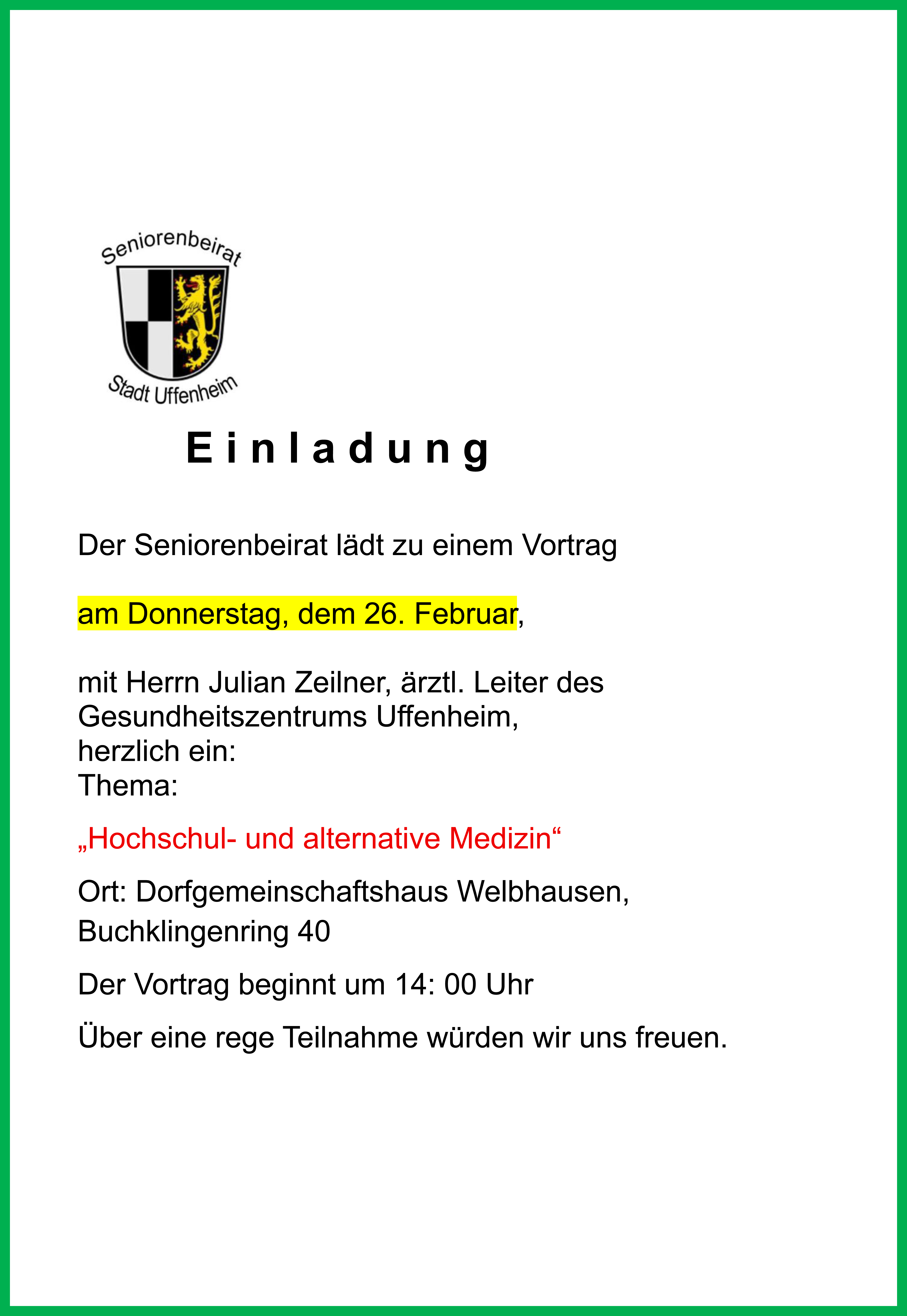 Seniorenbeirat

Stadt Uffenheim

E i n l a d u n g

Der Seniorenbeirat lädt zu einem Vortrag

am Donnerstag, dem 26. Februar,

mit Herrn Julian Zeilner, ärztl. Leiter des Gesundheitszentrums Uffenheim, herzlich ein:
Thema:

„Hochschul- und alternative Medizin“

Ort: Dorfgemeinschaftshaus Welbhausen, Buchklingenring 40

Der Vortrag beginnt um 14: 00 Uhr

Über eine rege Teilnahme würden wir uns freuen.